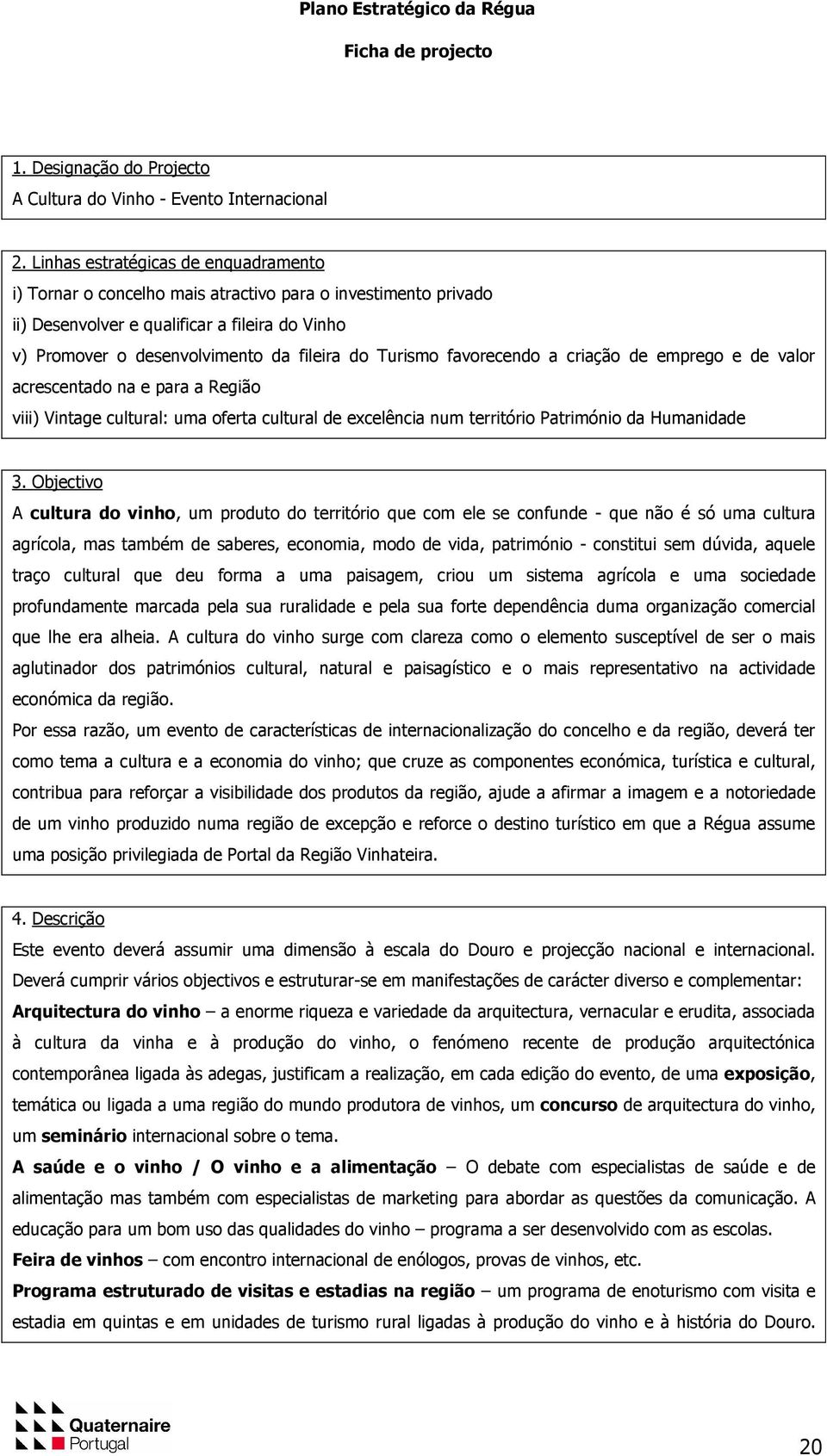 Plano Estratégico da Régua

Ficha de projecto

1. Designação do Projecto
A Cultura do Vinho - Evento Internacional

2. Linhas estratégicas de enquadramento
i) Tornar o concelho mais atractivo para o investimento privado
ii) Desenvolver e qualificar a fileira do Vinho
v) Promover o desenvolvimento da fileira do Turismo favorecendo a criação de emprego e de valor acrescentado na e para a Região
viii) Vintage cultural: uma oferta cultural de excelência num território Património da Humanidade

3. Objectivo
A cultura do vinho, um produto do território que com ele se confunde - que não é só uma cultura agrícola, mas também de saberes, economia, modo de vida, património - constitui sem dúvida, aquele traço cultural que deu forma a uma paisagem, criou um sistema agrícola e uma sociedade profundamente marcada pela sua ruralidade e pela sua forte dependência duma organização comercial que lhe era alheia. A cultura do vinho surge com clareza como o elemento susceptível de ser o mais aglutinador dos patrimónios cultural, natural e paisagístico e o mais representativo na actividade económica da região.
Por essa razão, um evento de características de internacionalização do concelho e da região, deverá ter como tema a cultura e a economia do vinho; que cruze as componentes económica, turística e cultural, contribua para reforçar a visibilidade dos produtos da região, ajude a afirmar a imagem e a notoriedade de um vinho produzido numa região de excepção e reforce o destino turístico em que a Régua assume uma posição privilegiada de Portal da Região Vinhateira.

4. Descrição
Este evento deverá assumir uma dimensão à escala do Douro e projecção nacional e internacional. Deverá cumprir vários objectivos e estruturar-se em manifestações de carácter diverso e complementar:
Arquitectura do vinho – a enorme riqueza e variedade da arquitectura, vernacular e erudita, associada à cultura da vinha e à produção do vinho, o fenómeno recente de produção arquitectónica contemporânea ligada às adegas, justificam a realização, em cada edição do evento, de uma exposição, temática ou ligada a uma região do mundo produtora de vinhos, um concurso de arquitectura do vinho, um seminário internacional sobre o tema.
A saúde e o vinho / O vinho e a alimentação – O debate com especialistas de saúde e de alimentação mas também com especialistas de marketing para abordar as questões da comunicação. A educação para um bom uso das qualidades do vinho – programa a ser desenvolvido com as escolas.
Feira de vinhos – com encontro internacional de enólogos, provas de vinhos, etc.
Programa estruturado de visitas e estadias na região – um programa de enoturismo com visita e estadia em quintas e em unidades de turismo rural ligadas à produção do vinho e à história do Douro.

Quaternaire Portugal

20